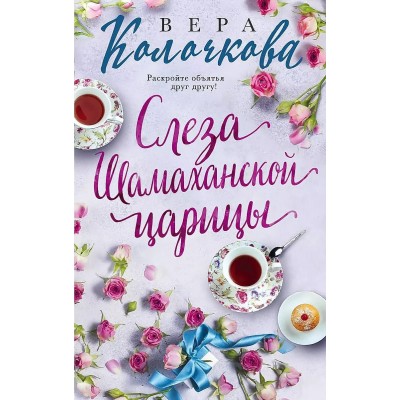 ВЕРА
Колочкова

Раскройте объятья друг другу!

Слеза Шамаханской царицы